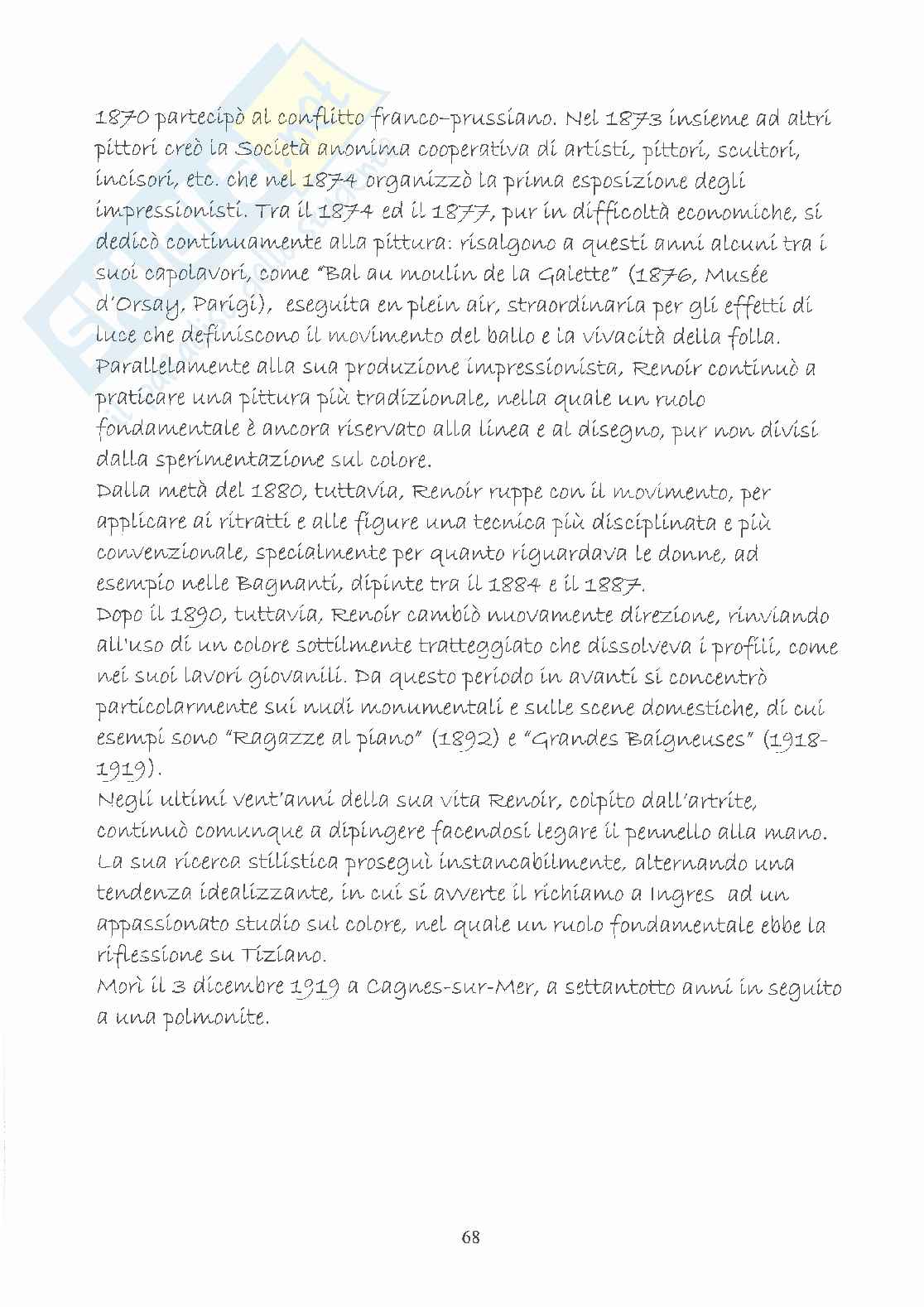 1870 partecipò al conflitto franco-prussiano. Nel 1873 insieme ad altri pittori creò la Società anonima cooperativa di artisti, pittori, scultori, incisori, etc. che nel 1874 organizzò la prima esposizione degli impressionisti. Tra il 1874 ed il 1877, pur in difficoltà economiche, si dedicò continuamente alla pittura: risalgono a questi anni alcuni tra i suoi capolavori, come "Bal au moulin de la Galette" (1876, Musée d'Orsay, Parigi), eseguita en plein air, straordinaria per gli effetti di luce che definiscono il movimento del ballo e la vivacità della folla. Parallelamente alla sua produzione impressionista, Renoir continuò a praticare una pittura più tradizionale, nella quale un ruolo fondamentale è ancora riservato alla linea e al disegno, pur non divisi dalla sperimentazione sul colore.
Dalla metà del 1880, tuttavia, Renoir ruppe con il movimento, per applicare ai ritratti e alle figure una tecnica più disciplinata e più convenzionale, specialmente per quanto riguardava le donne, ad esempio nelle Bagnanti, dipinte tra il 1884 e il 1887.
Dopo il 1890, tuttavia, Renoir cambiò nuovamente direzione, rinviando all'uso di un colore sottilmente tratteggiato che dissolveva i profili, come nei suoi lavori giovanili. Da questo periodo in avanti si concentrò particolarmente sui nudi monumentali e sulle scene domestiche, di cui esempi sono "Ragazze al piano" (1892) e "Grandes Baigneuses" (1918-1919).
Negli ultimi vent'anni della sua vita Renoir, colpito dall'artrite, continuò comunque a dipingere facendosi legare il pennello alla mano. La sua ricerca stilistica proseguì instancabilmente, alternando una tendenza idealizzante, in cui si avverte il richiamo a Ingres ad un appassionato studio sul colore, nel quale un ruolo fondamentale ebbe la riflessione su Tiziano.
Morì il 3 dicembre 1919 a Cagnes-sur-Mer, a settantotto anni in seguito a una polmonite.

68